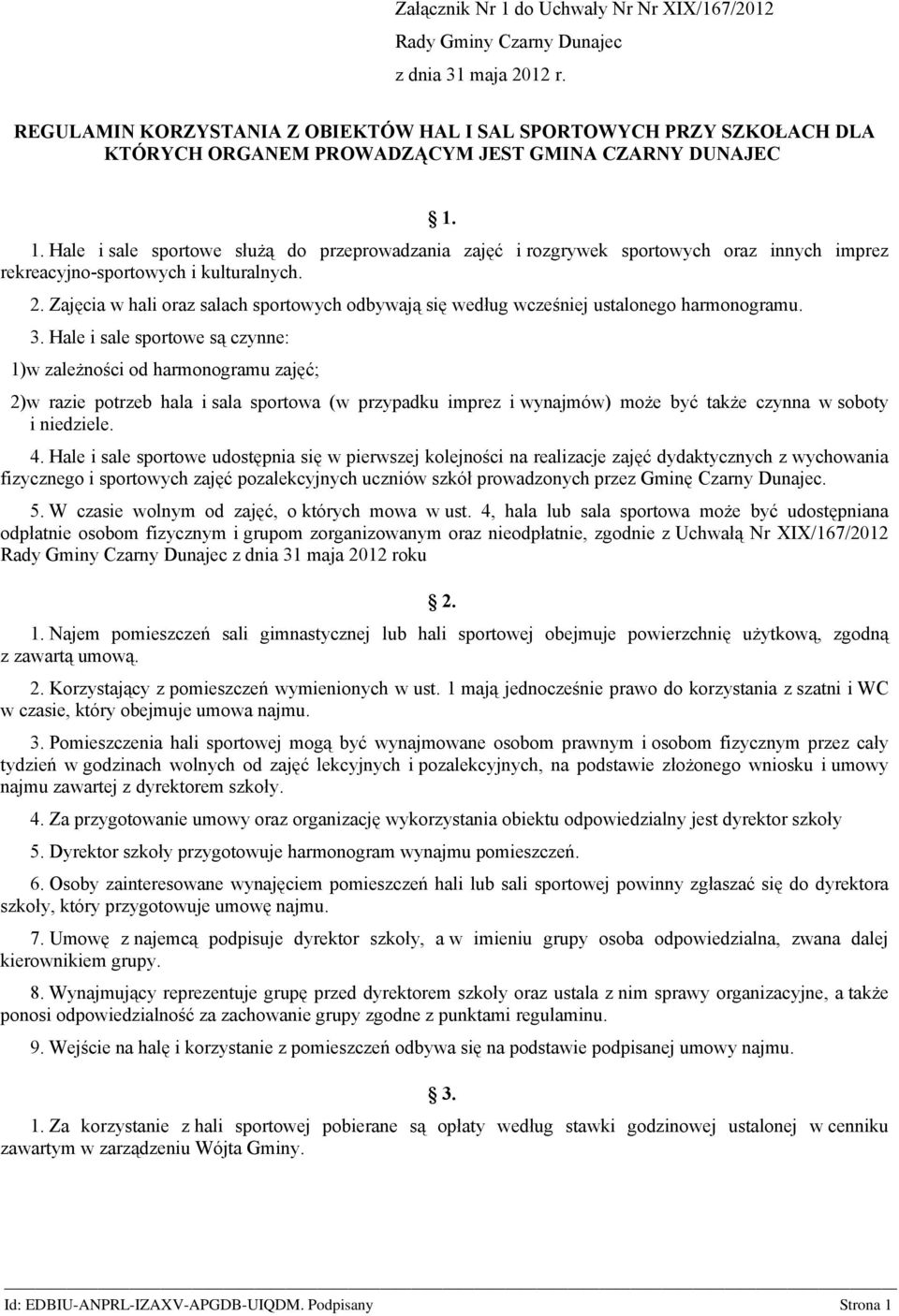 Załącznik Nr 1 do Uchwały Nr Nr XIX/167/2012
Rady Gminy Czarny Dunajec
z dnia 31 maja 2012 r.

REGULAMIN KORZYSTANIA Z OBIEKTÓW HAL I SAL SPORTOWYCH PRZY SZKOŁACH DLA KTÓRYCH ORGANEM PROWADZĄCYM JEST GMINA CZARNY DUNAJEC

§ 1.

1. Hale i sale sportowe służą do przeprowadzania zajęć i rozgrywek sportowych oraz innych imprez rekreacyjno-sportowych i kulturalnych.

2. Zajęcia w hali oraz salach sportowych odbywają się według wcześniej ustalonego harmonogramu.

3. Hale i sale sportowe są czynne:

1)w zależności od harmonogramu zajęć;

2)w razie potrzeb hala i sala sportowa (w przypadku imprez i wynajmów) może być także czynna w soboty i niedziele.

4. Hale i sale sportowe udostępnia się w pierwszej kolejności na realizacje zajęć dydaktycznych z wychowania fizycznego i sportowych zajęć pozalekcyjnych uczniów szkół prowadzonych przez Gminę Czarny Dunajec.

5. W czasie wolnym od zajęć, o których mowa w ust. 4, hala lub sala sportowa może być udostępniana odpłatnie osobom fizycznym i grupom zorganizowanym oraz nieodpłatnie, zgodnie z Uchwałą Nr XIX/167/2012 Rady Gminy Czarny Dunajec z dnia 31 maja 2012 roku

§ 2.

1. Najem pomieszczeń sali gimnastycznej lub hali sportowej obejmuje powierzchnię użytkową, zgodną z zawartą umową.

2. Korzystający z pomieszczeń wymienionych w ust. 1 mają jednocześnie prawo do korzystania z szatni i WC w czasie, który obejmuje umowa najmu.

3. Pomieszczenia hali sportowej mogą być wynajmowane osobom prawnym i osobom fizycznym przez cały tydzień w godzinach wolnych od zajęć lekcyjnych i pozalekcyjnych, na podstawie złożonego wniosku i umowy najmu zawartej z dyrektorem szkoły.

4. Za przygotowanie umowy oraz organizację wykorzystania obiektu odpowiedzialny jest dyrektor szkoły

5. Dyrektor szkoły przygotowuje harmonogram wynajmu pomieszczeń.

6. Osoby zainteresowane wynajęciem pomieszczeń hali lub sali sportowej powinny zgłaszać się do dyrektora szkoły, który przygotowuje umowę najmu.

7. Umowę z najemcą podpisuje dyrektor szkoły, a w imieniu grupy osoba odpowiedzialna, zwana dalej kierownikiem grupy.

8. Wynajmujący reprezentuje grupę przed dyrektorem szkoły oraz ustala z nim sprawy organizacyjne, a także ponosi odpowiedzialność za zachowanie grupy zgodne z punktami regulaminu.

9. Wejście na halę i korzystanie z pomieszczeń odbywa się na podstawie podpisanej umowy najmu.

§ 3.

1. Za korzystanie z hali sportowej pobierane są opłaty według stawki godzinowej ustalonej w cenniku zawartym w zarządzeniu Wójta Gminy.

Id: EDBIU-ANPRL-IZAXV-APGDB-UIQDM. Podpisany Strona 1